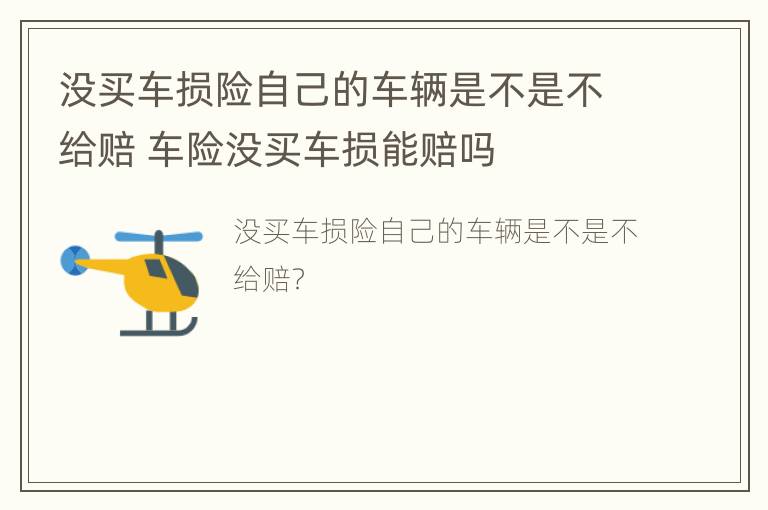 没买车损险自己的车辆是不是不给赔 车险没买车损能赔吗

没买车损险自己的车辆是不是不给赔?